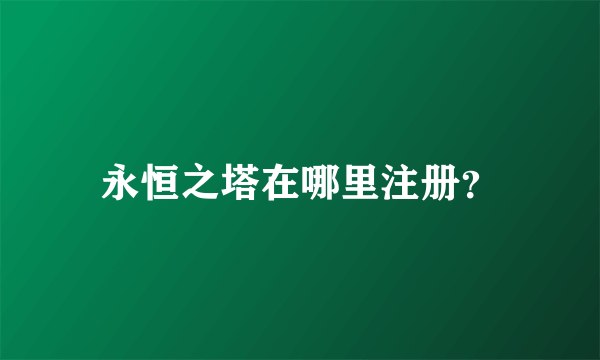 永恒之塔在哪里注册?